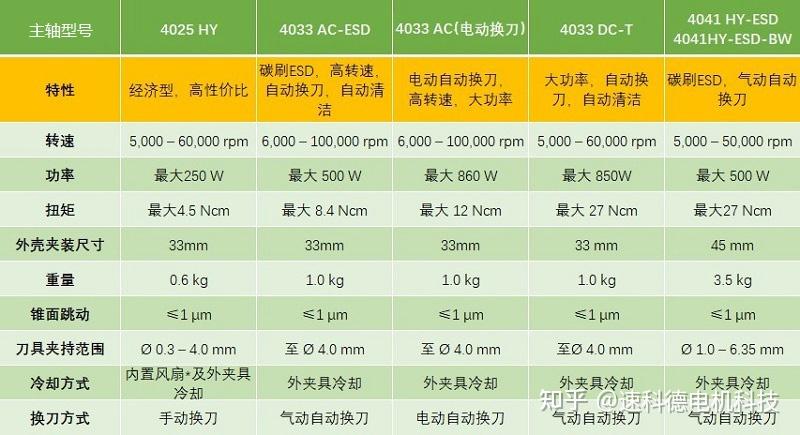 | 主轴型号 | 4025 HY | 4033 AC-ESD | 4033 AC(电动换刀) | 4033 DC-T | 4041 HY-ESD 4041HY-ESD-BW |
|---|---|---|---|---|---|
| 特性 | 经济型，高性价比 | 碳刷ESD，高转速，自动换刀，自动清洁 | 电动自动换刀，高转速，大功率 | 大功率，自动换刀，自动清洁 | 碳刷ESD，气动自动换刀 |
| 转速 | 5,000 – 60,000 rpm | 6,000 – 100,000 rpm | 6,000 – 100,000 rpm | 5,000 – 60,000 rpm | 5,000 – 50,000 rpm |
| 功率 | 最大250 W | 最大 500 W | 最大 860 W | 最大 850W | 最大 500 W |
| 扭矩 | 最大4.5 Ncm | 最大 8.4 Ncm | 最大 12 Ncm | 最大 27 Ncm | 最大27 Ncm |
| 外壳夹装尺寸 | 33mm | 33mm | 33mm | 33 mm | 45 mm |
| 重量 | 0.6 kg | 1.0 kg | 1.0 kg | 1.0 kg | 3.5 kg |
| 锥面跳动 | ≤1 µm | ≤1 µm | ≤1 µm | ≤1 µm | ≤1 µm |
| 刀具夹持范围 | Ø 0.3 – 4.0 mm | 至 Ø 4.0 mm | 至 Ø 4.0 mm | 至Ø 4.0 mm | Ø 1.0 – 6.35 mm |
| 冷却方式 | 内置风扇*及外夹具冷却 | 外夹具冷却 | 外夹具冷却 | 外夹具冷却 | 外夹具冷却 |
| 换刀方式 | 手动换刀 | 气动自动换刀 | 电动自动换刀 | 气动自动换刀 | 气动自动换刀 |

知乎 @速科德电机科技